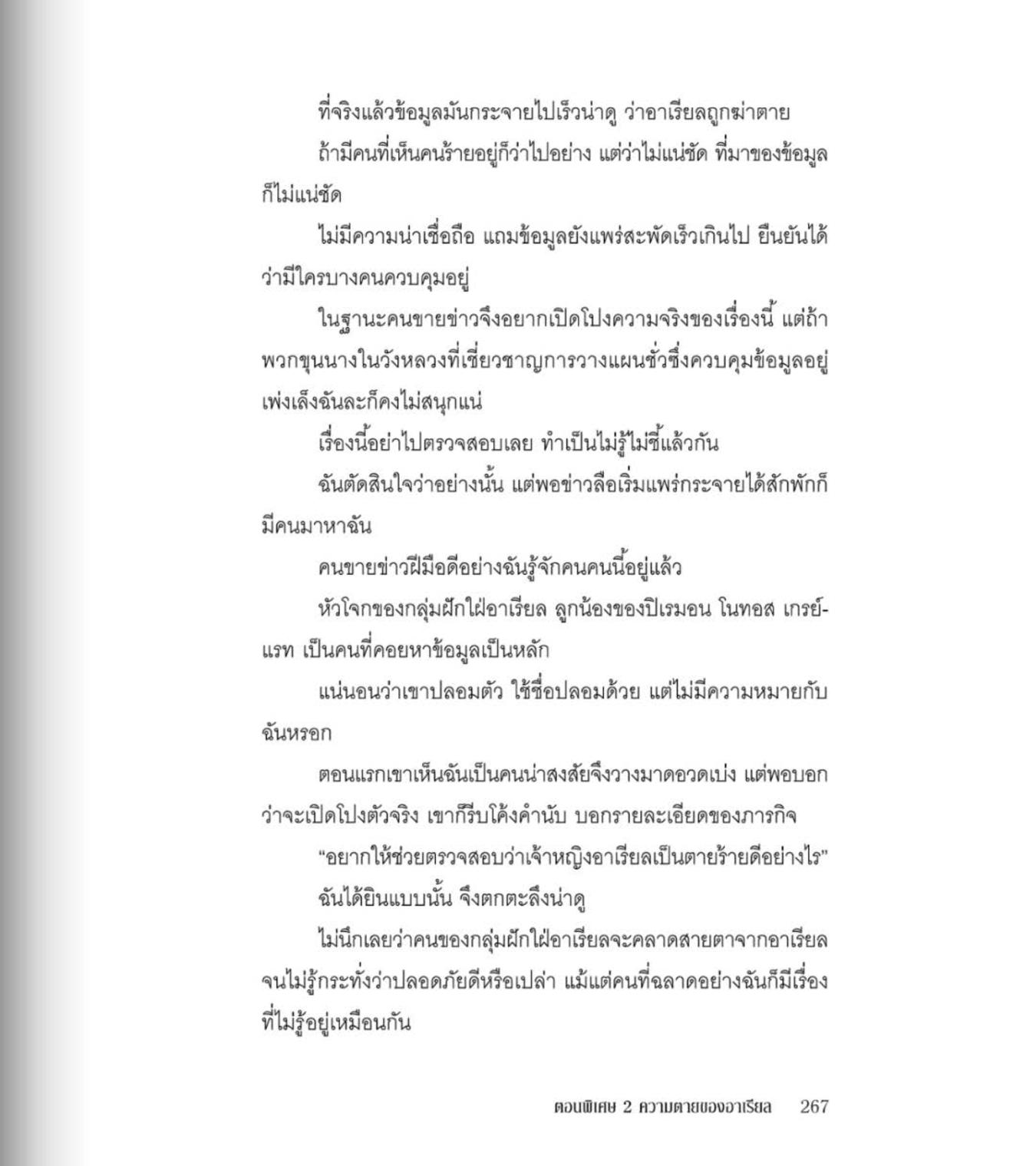 ที่จริงแล้วข้อมูลมันกระจายไปเร็วน่าดู ว่าอาเรียลถูกฆ่าตาย

ถ้ามีคนที่เห็นคนร้ายอยู่ก็ว่าไปอย่าง แต่ว่าไม่แน่ชัด ที่มาของข้อมูลก็ไม่แน่ชัด

ไม่มีความน่าเชื่อถือ แถมข้อมูลยังแพร่สะพัดเร็วเกินไป ยืนยันได้ว่ามีใครบางคนควบคุมอยู่

ในฐานะคนขายข่าวจึงอยากเปิดโปงความจริงของเรื่องนี้ แต่ถ้าพวกขุนนางในวังหลวงที่เชี่ยวชาญการวางแผนชั่วซึ่งควบคุมข้อมูลอยู่เพ่งเล็งฉันละก็คงไม่สนุกแน่

เรื่องนี้อย่าไปตรวจสอบเลย ทำเป็นไม่รู้ไม่ชี้แล้วกัน

ฉันตัดสินใจว่าอย่างนั้น แต่พอข่าวลือเริ่มแพร่กระจายได้สักพักก็มีคนมาหาฉัน

คนขายข่าวฝีมือดีอย่างฉันรู้จักคนคนนี้อยู่แล้ว

หัวโจกของกลุ่มฝักใฝ่อาเรียล ลูกน้องของปิเรมอน โนทอส เกรย์แรท เป็นคนที่คอยหาข้อมูลเป็นหลัก

แน่นอนว่าเขาปลอมตัว ใช้ชื่อปลอมด้วย แต่ไม่มีความหมายกับฉันหรอก

ตอนแรกเขาเห็นฉันเป็นคนน่าสงสัยจึงวางมาดอวดเบ่ง แต่พอบอกว่าจะเปิดโปงตัวจริง เขาก็รีบโค้งคำนับ บอกรายละเอียดของภารกิจ

“อยากให้ช่วยตรวจสอบว่าเจ้าหญิงอาเรียลเป็นตายร้ายดีอย่างไร”

ฉันได้ยินแบบนั้น จึงตกตะลึงน่าดู

ไม่นึกเลยว่าคนของกลุ่มฝักใฝ่อาเรียลจะคลาดสายตาจากอาเรียลจนไม่รู้กระทั่งว่าปลอดภัยดีหรือเปล่า แม้แต่คนที่ฉลาดอย่างฉันก็มีเรื่องที่ไม่รู้อยู่เหมือนกัน

ตอนพิเศษ 2 ความตายของอาเรียล 267